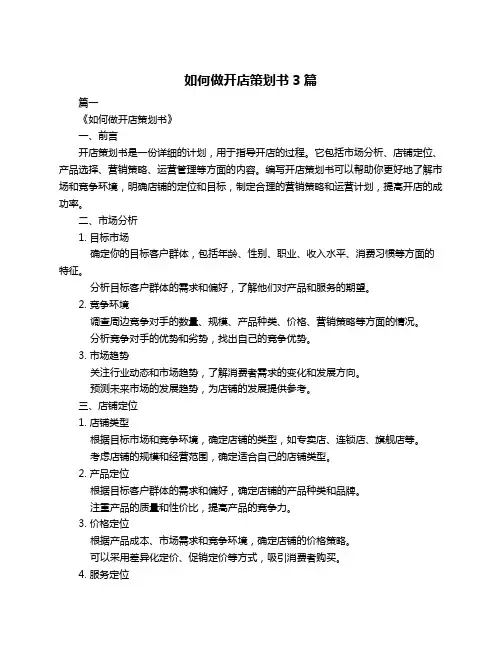 如何做开店策划书 3 篇

篇一

《如何做开店策划书》

一、前言

开店策划书是一份详细的计划，用于指导开店的过程。它包括市场分析、店铺定位、产品选择、营销策略、运营管理等方面的内容。编写开店策划书可以帮助你更好地了解市场和竞争环境，明确店铺的定位和目标，制定合理的营销策略和运营计划，提高开店的成功率。

二、市场分析

1. 目标市场

确定你的目标客户群体，包括年龄、性别、职业、收入水平、消费习惯等方面的特征。

分析目标客户群体的需求和偏好，了解他们对产品和服务的期望。

2. 竞争环境

调查周边竞争对手的数量、规模、产品种类、价格、营销策略等方面的情况。

分析竞争对手的优势和劣势，找出自己的竞争优势。

3. 市场趋势

关注行业动态和市场趋势，了解消费者需求的变化和发展方向。

预测未来市场的发展趋势，为店铺的发展提供参考。

三、店铺定位

1. 店铺类型

根据目标市场和竞争环境，确定店铺的类型，如专卖店、连锁店、旗舰店等。

考虑店铺的规模和经营范围，确定适合自己的店铺类型。

2. 产品定位

根据目标客户群体的需求和偏好，确定店铺的产品种类和品牌。

注重产品的质量和性价比，提高产品的竞争力。

3. 价格定位

根据产品成本、市场需求和竞争环境，确定店铺的价格策略。

可以采用差异化定价、促销定价等方式，吸引消费者购买。

4. 服务定位